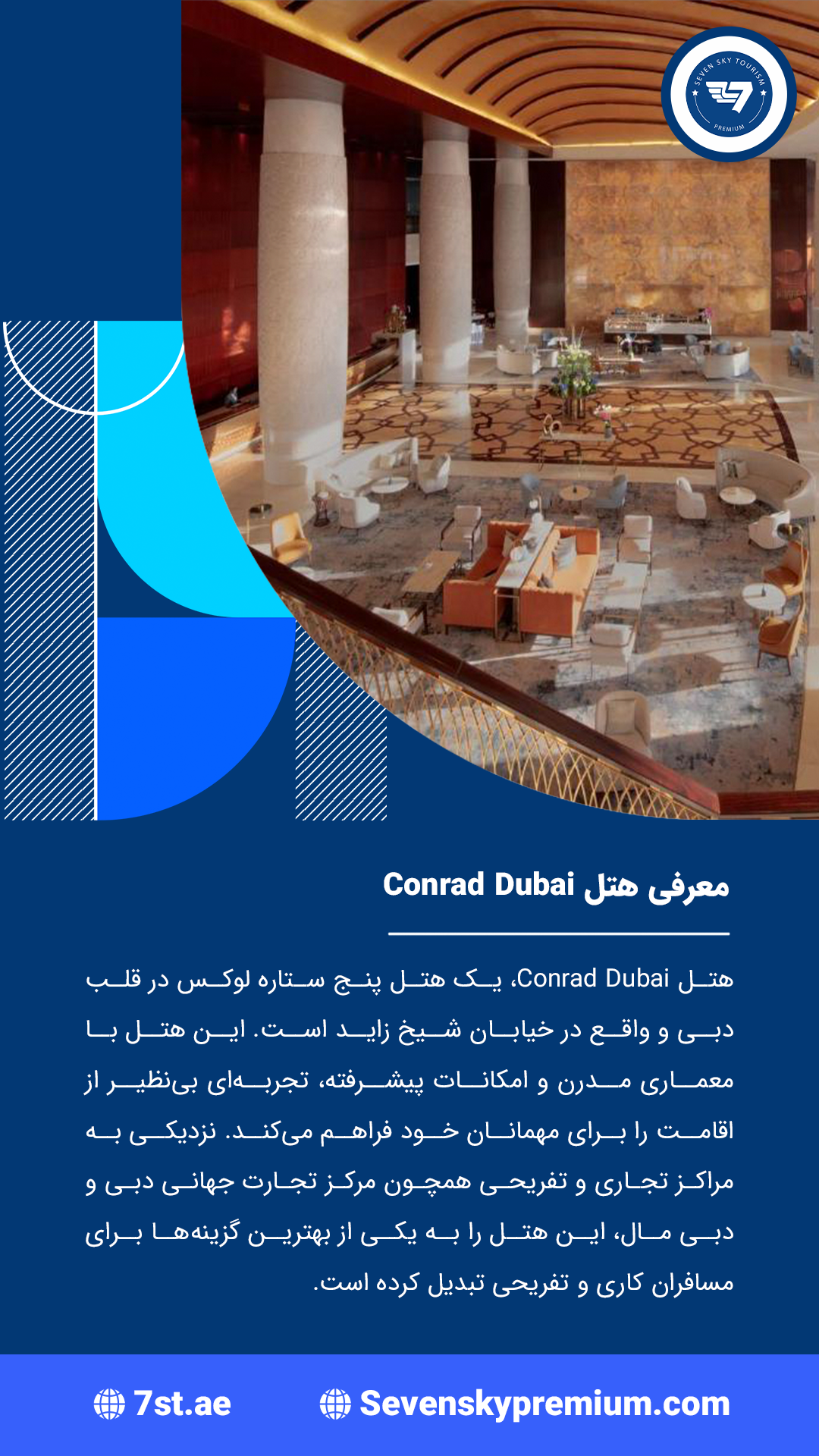 SEVEN SKY TOURISM
PREMIUM

معرفی هتل Conrad Dubai

هتل Conrad Dubai، یک هتل پنج ستاره لوکس در قلب دبی و واقع در خیابان شیخ زاید است. این هتل با معماری مدرن و امکانات پیشرفته، تجربه‌ای بی‌نظیر از اقامت را برای مهمانان خود فراهم می‌کند. نزدیکی به مراکز تجاری و تفریحی همچون مرکز تجارت جهانی دبی و دبی مال، این هتل را به یکی از بهترین گزینه‌ها برای مسافران کاری و تفریحی تبدیل کرده است.

7st.ae
Sevenskypremium.com